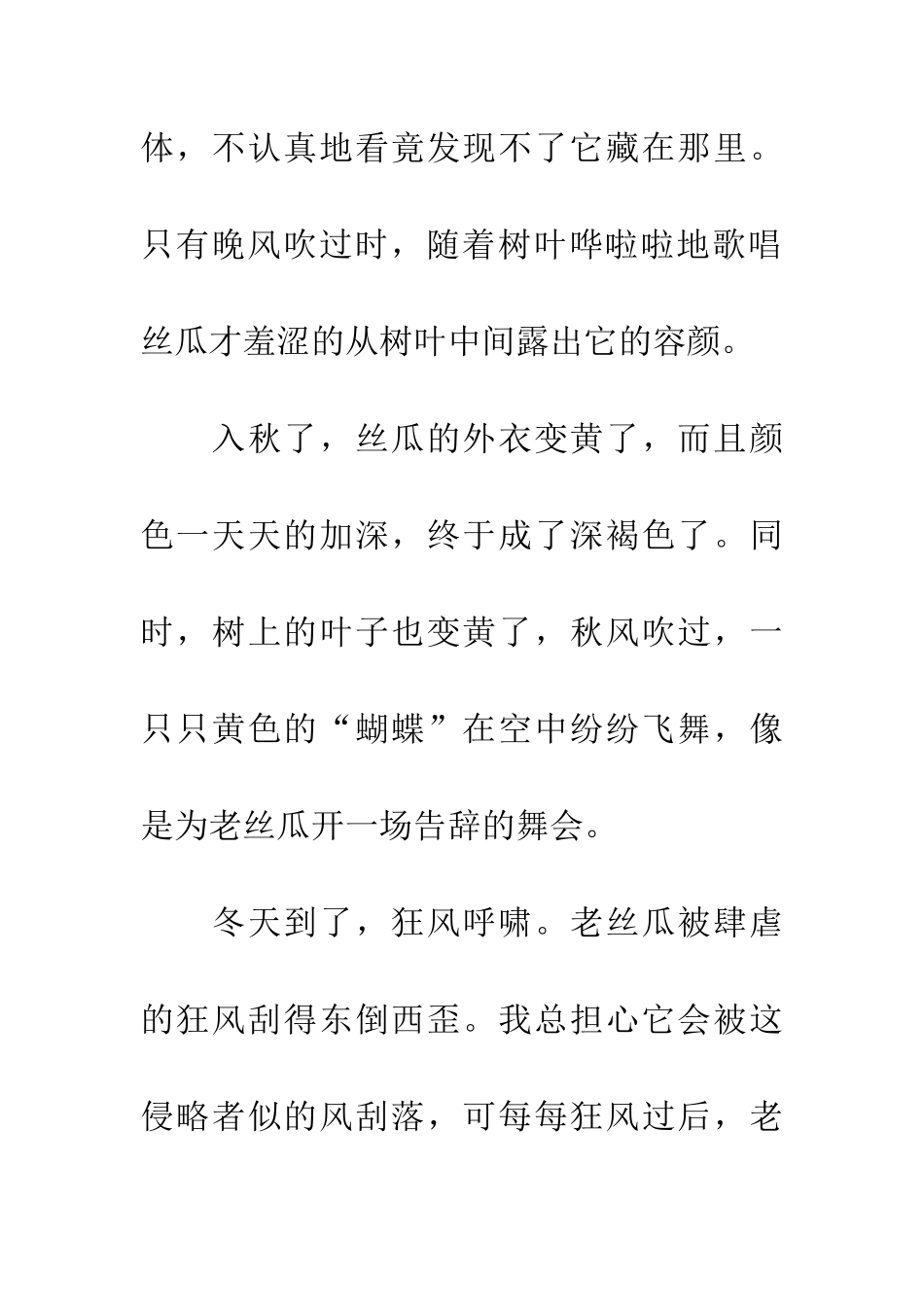 体，不认真地看竟发现不了它藏在那里。只有晚风吹过时，随着树叶哗啦啦地歌唱丝瓜才羞涩的从树叶中间露出它的容颜。

入秋了，丝瓜的外衣变黄了，而且颜色一天天的加深，终于成了深褐色了。同时，树上的叶子也变黄了，秋风吹过，一只只黄色的“蝴蝶”在空中纷纷飞舞，像是为老丝瓜开一场告辞的舞会。

冬天到了，狂风呼啸。老丝瓜被肆虐的狂风刮得东倒西歪。我总担心它会被这侵略者似的风刮落，可每每狂风过后，老